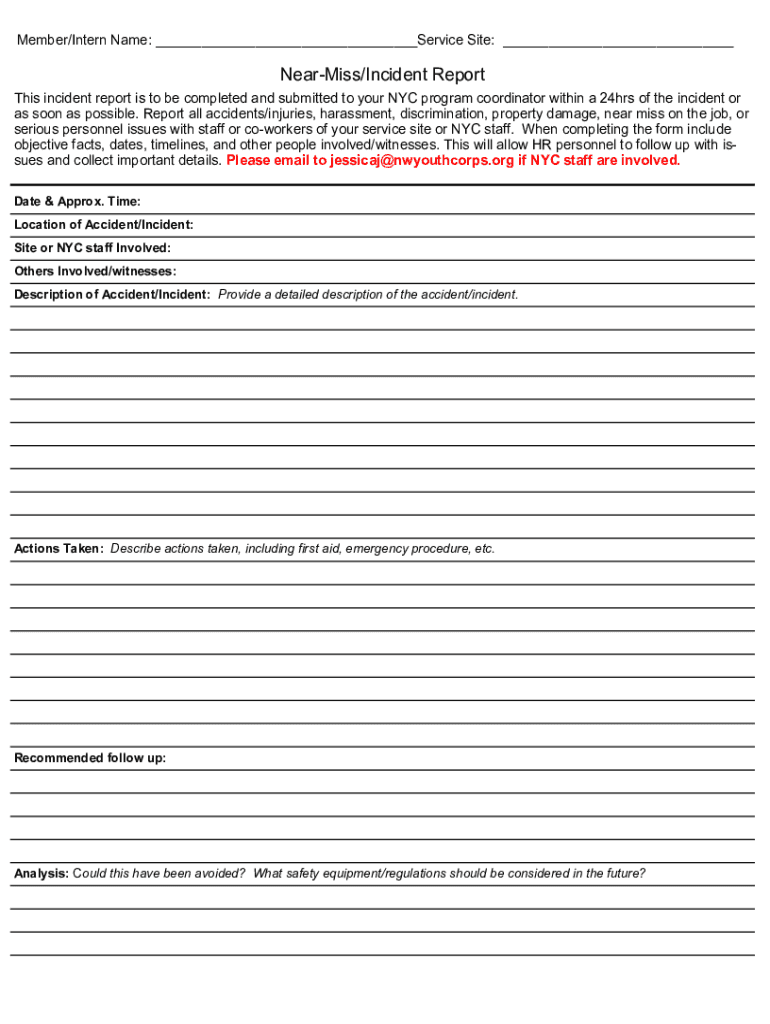 Member/Intern Name: ________________________________Service Site: ____________________________

Near-Miss/Incident Report

This incident report is to be completed and submitted to your NYC program coordinator within a 24hrs of the incident or as soon as possible. Report all accidents/injuries, harassment, discrimination, property damage, near miss on the job, or serious personnel issues with staff or co-workers of your service site or NYC staff. When completing the form include objective facts, dates, timelines, and other people involved/witnesses. This will allow HR personnel to follow up with issues and collect important details. Please email to jessicaj@nwyouthcorps.org if NYC staff are involved.

Date & Approx. Time:

Location of Accident/Incident:

Site or NYC staff Involved:

Others Involved/witnesses:

Description of Accident/Incident: Provide a detailed description of the accident/incident.

Actions Taken: Describe actions taken, including first aid, emergency procedure, etc.

Recommended follow up:

Analysis: Could this have been avoided? What safety equipment/regulations should be considered in the future?